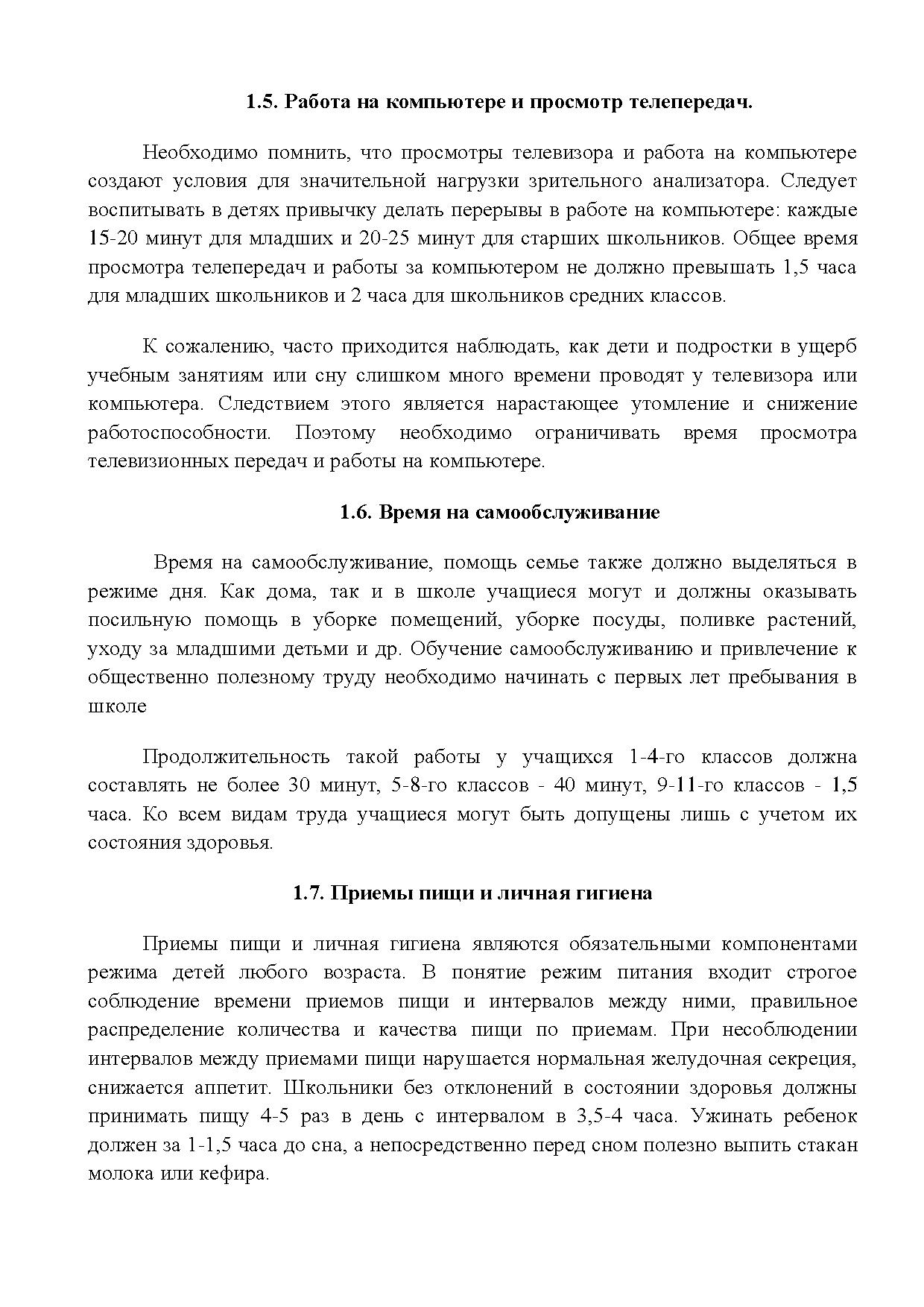 1.5. Работа на компьютере и просмотр телепередач.

Необходимо помнить, что просмотры телевизора и работа на компьютере создают условия для значительной нагрузки зрительного анализатора. Следует воспитывать в детях привычку делать перерывы в работе на компьютере: каждые 15-20 минут для младших и 20-25 минут для старших школьников. Общее время просмотра телепередач и работы за компьютером не должно превышать 1,5 часа для младших школьников и 2 часа для школьников средних классов.

К сожалению, часто приходится наблюдать, как дети и подростки в ущерб учебным занятиям или сну слишком много времени проводят у телевизора или компьютера. Следствием этого является нарастающее утомление и снижение работоспособности. Поэтому необходимо ограничивать время просмотра телевизионных передач и работы на компьютере.

1.6. Время на самообслуживание

Время на самообслуживание, помощь семье также должно выделяться в режиме дня. Как дома, так и в школе учащиеся могут и должны оказывать посильную помощь в уборке помещений, уборке посуды, поливке растений, уходу за младшими детьми и др. Обучение самообслуживанию и привлечение к общественно полезному труду необходимо начинать с первых лет пребывания в школе

Продолжительность такой работы у учащихся 1-4-го классов должна составлять не более 30 минут, 5-8-го классов - 40 минут, 9-11-го классов - 1,5 часа. Ко всем видам труда учащиеся могут быть допущены лишь с учетом их состояния здоровья.

1.7. Приемы пищи и личная гигиена

Приемы пищи и личная гигиена являются обязательными компонентами режима детей любого возраста. В понятие режим питания входит строгое соблюдение времени приемов пищи и интервалов между ними, правильное распределение количества и качества пищи по приемам. При несоблюдении интервалов между приемами пищи нарушается нормальная желудочная секреция, снижается аппетит. Школьники без отклонений в состоянии здоровья должны принимать пищу 4-5 раз в день с интервалом в 3,5-4 часа. Ужинать ребенок должен за 1-1,5 часа до сна, а непосредственно перед сном полезно выпить стакан молока или кефира.